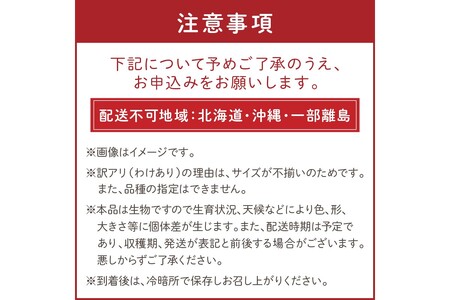 注意事項

下記について予めご了承のうえ、お申込みをお願いします。

配送不可地域：北海道・沖縄・一部離島

※画像はイメージです。

※訳アリ（わけあり）の理由は、サイズが不揃いのためです。また、品種の指定はできません。

※本品は生物ですので生育状況、天候などにより色、形、大きさ等に個体差が生じます。また、配送時期は予定であり、収穫期、発送が表記と前後する場合がございます。悪しからずご了承ください。

※到着後は、冷暗所で保存しお召し上がりください。